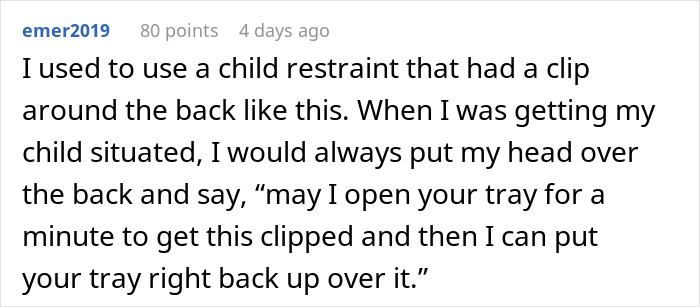 emer2019 80 points 4 days ago

I used to use a child restraint that had a clip around the back like this. When I was getting my child situated, I would always put my head over the back and say, “may I open your tray for a minute to get this clipped and then I can put your tray right back up over it.”